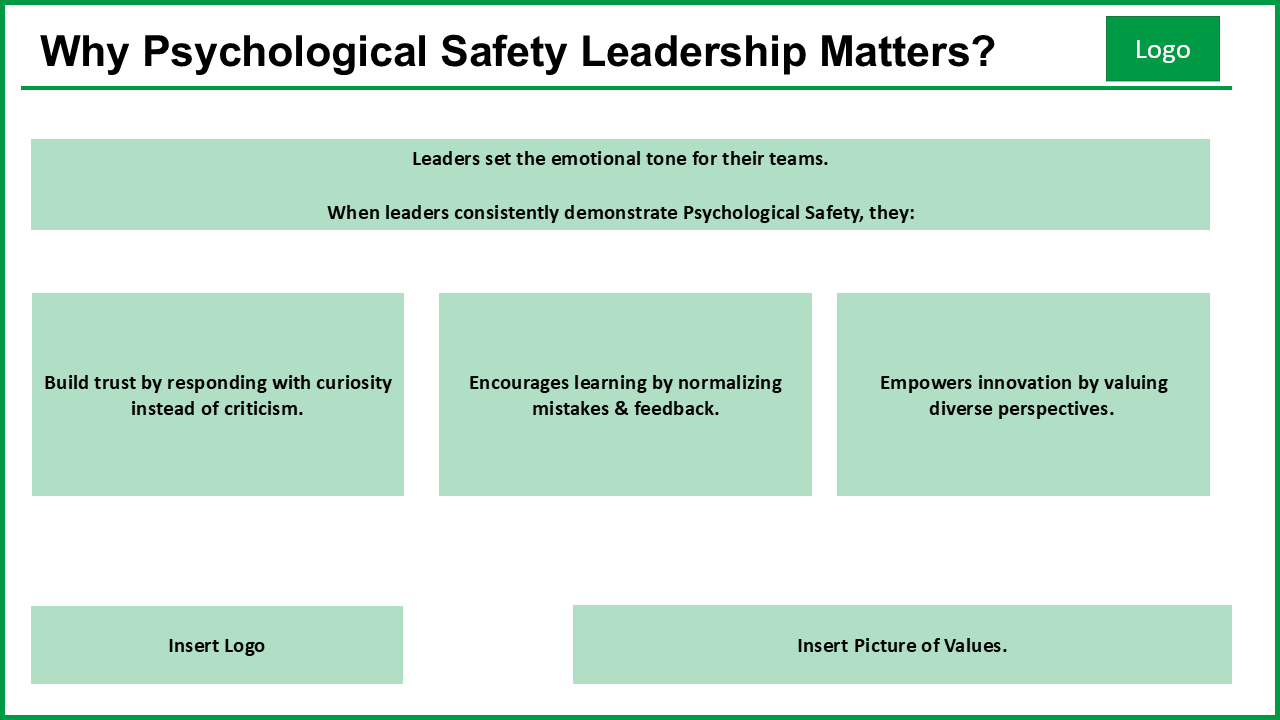 Why Psychological Safety Leadership Matters?

Logo

Leaders set the emotional tone for their teams.

When leaders consistently demonstrate Psychological Safety, they:

Build trust by responding with curiosity instead of criticism.

Encourages learning by normalizing mistakes & feedback.

Empowers innovation by valuing diverse perspectives.

Insert Logo

Insert Picture of Values.